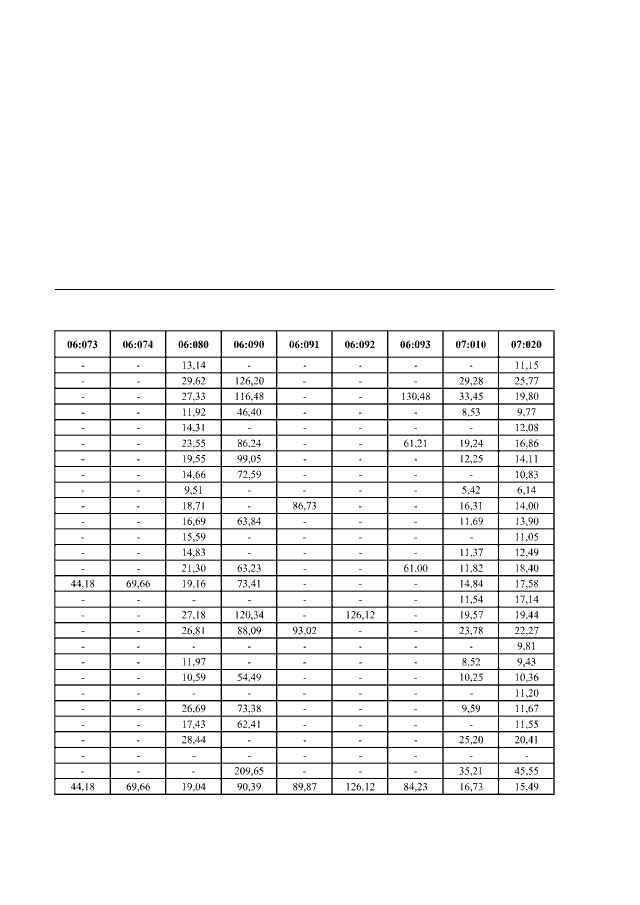 | 06:073 | 06:074 | 06:080 | 06:090 | 06:091 | 06:092 | 06:093 | 07:010 | 07:020 |
|---|---|---|---|---|---|---|---|---|
| - | - | 13,14 | - | - | - | - | - | 11,15 |
| - | - | 29,62 | 126,20 | - | - | - | 29,28 | 25,77 |
| - | - | 27,33 | 116,48 | - | - | 130,48 | 33,45 | 19,80 |
| - | - | 11,92 | 46,40 | - | - | - | 8,53 | 9,77 |
| - | - | 14,31 | - | - | - | - | - | 12,08 |
| - | - | 23,55 | 86,24 | - | - | 61,21 | 19,24 | 16,86 |
| - | - | 19,55 | 99,05 | - | - | - | 12,25 | 14,11 |
| - | - | 14,66 | 72,59 | - | - | - | - | 10,83 |
| - | - | 9,51 | - | - | - | - | 5,42 | 6,14 |
| - | - | 18,71 | - | 86,73 | - | - | 16,31 | 14,00 |
| - | - | 16,69 | 63,84 | - | - | - | 11,69 | 13,90 |
| - | - | 15,59 | - | - | - | - | - | 11,05 |
| - | - | 14,83 | - | - | - | - | 11,37 | 12,49 |
| - | - | 21,30 | 63,23 | - | - | 61,00 | 11,82 | 18,40 |
| 44,18 | 69,66 | 19,16 | 73,41 | - | - | - | 14,84 | 17,58 |
| - | - | - | - | - | - | - | 11,54 | 17,14 |
| - | - | 27,18 | 120,34 | - | 126,12 | - | 19,57 | 19,44 |
| - | - | 26,81 | 88,09 | 93,02 | - | - | 23,78 | 22,27 |
| - | - | - | - | - | - | - | - | 9,81 |
| - | - | 11,97 | - | - | - | - | 8,52 | 9,43 |
| - | - | 10,59 | 54,49 | - | - | - | 10,25 | 10,36 |
| - | - | - | - | - | - | - | - | 11,20 |
| - | - | 26,69 | 73,38 | - | - | - | 9,59 | 11,67 |
| - | - | 17,43 | 62,41 | - | - | - | - | 11,55 |
| - | - | 28,44 | - | - | - | - | 25,20 | 20,41 |
| - | - | - | - | - | - | - | - | - |
| - | - | - | 209,65 | - | - | - | 35,21 | 45,55 |
| 44,18 | 69,66 | 19,04 | 90,39 | 89,87 | 126,12 | 84,23 | 16,73 | 15,49 |